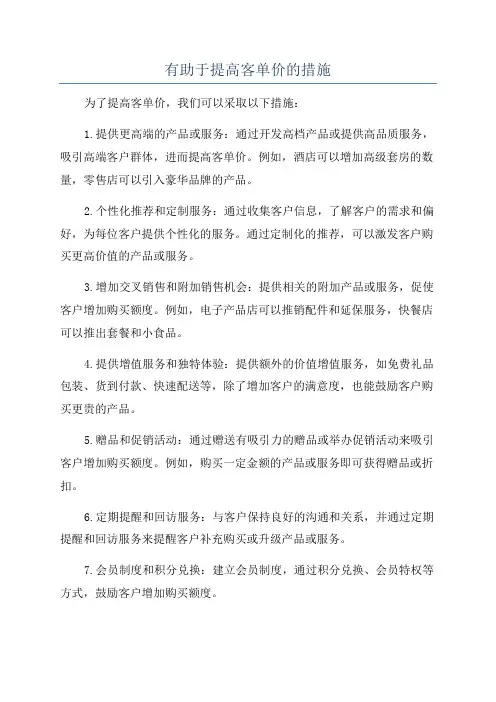 有助于提高客单价的措施

为了提高客单价，我们可以采取以下措施：

1.提供更高端的产品或服务：通过开发高档产品或提供高品质服务，吸引高端客户群体，进而提高客单价。例如，酒店可以增加高级套房的数量，零售店可以引入豪华品牌的产品。

2.个性化推荐和定制服务：通过收集客户信息，了解客户的需求和偏好，为每位客户提供个性化的服务。通过定制化的推荐，可以激发客户购买更高价值的产品或服务。

3.增加交叉销售和附加销售机会：提供相关的附加产品或服务，促使客户增加购买额度。例如，电子产品店可以推销配件和延保服务，快餐店可以推出套餐和小食品。

4.提供增值服务和独特体验：提供额外的价值增值服务，如免费礼品包装、货到付款、快速配送等，除了增加客户的满意度，也能鼓励客户购买更贵的产品。

5.赠品和促销活动：通过赠送有吸引力的赠品或举办促销活动来吸引客户增加购买额度。例如，购买一定金额的产品或服务即可获得赠品或折扣。

6.定期提醒和回访服务：与客户保持良好的沟通和关系，并通过定期提醒和回访服务来提醒客户补充购买或升级产品或服务。

7.会员制度和积分兑换：建立会员制度，通过积分兑换、会员特权等方式，鼓励客户增加购买额度。